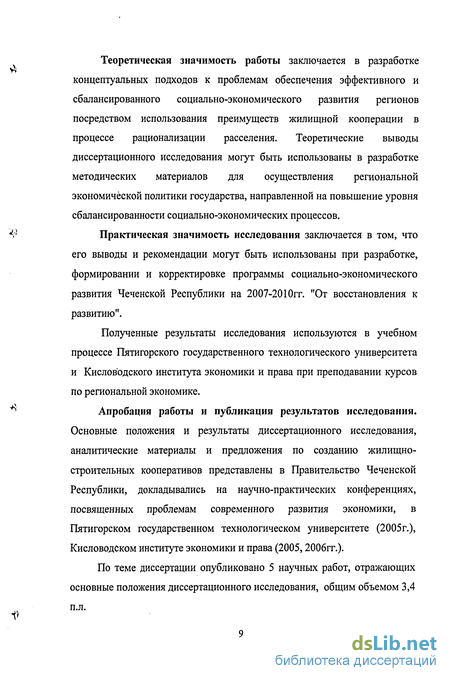 Теоретическая значимость работы заключается в разработке концептуальных подходов к проблемам обеспечения эффективного и сбалансированного социально-экономического развития регионов посредством использования преимуществ жилищной кооперации в процессе рационализации расселения. Теоретические выводы диссертационного исследования могут быть использованы в разработке методических материалов для осуществления региональной экономической политики государства, направленной на повышение уровня сбалансированности социально-экономических процессов.

Практическая значимость исследования заключается в том, что его выводы и рекомендации могут быть использованы при разработке, формировании и корректировке программы социально-экономического развития Чеченской Республики на 2007-2010гг. "От восстановления к развитию".

Полученные результаты исследования используются в учебном процессе Пятигорского государственного технологического университета и Кисловодского института экономики и права при преподавании курсов по региональной экономике.

Апробация работы и публикация результатов исследования. Основные положения и результаты диссертационного исследования, аналитические материалы и предложения по созданию жилищно-строительных кооперативов представлены в Правительство Чеченской Республики, докладывались на научно-практических конференциях, посвященных проблемам современного развития экономики, в Пятигорском государственном технологическом университете (2005г.), Кисловодском институте экономики и права (2005, 2006гг.).

По теме диссертации опубликовано 5 научных работ, отражающих основные положения диссертационного исследования, общим объемом 3,4 п.л.

9

dsLib.net
библиотека диссертаций